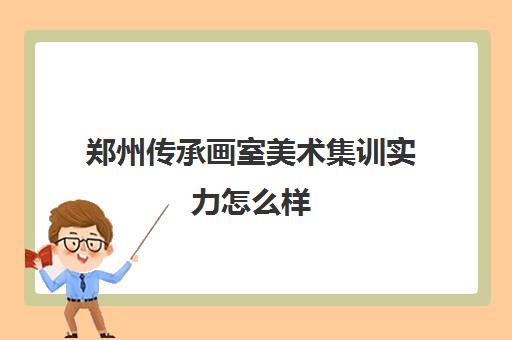 郑州传承画室美术集训实力怎么样